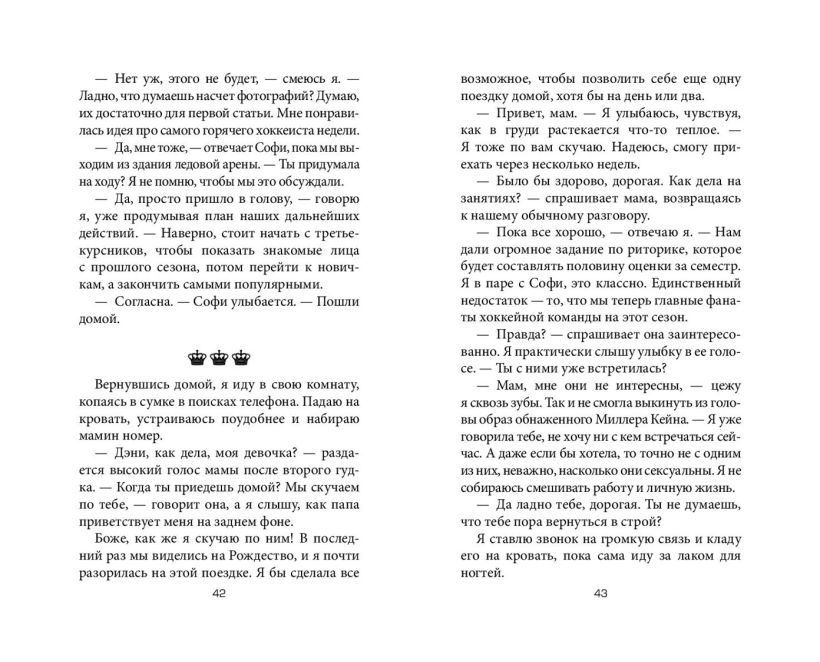 — Нет уж, этого не будет, — смеюсь я. — Ладно, что думаешь насчет фотографий? Думаю, их достаточно для первой статьи. Мне понравилась идея про самого горячего хоккеиста недели.

— Да, мне тоже, — отвечает Софи, пока мы выходим из здания ледовой арены. — Ты придумала на ходу? Я не помню, чтобы мы это обсуждали.

— Да, просто пришло в голову, — говорю я, уже продумывая план наших дальнейших действий. — Наверно, стоит начать с третьекурсников, чтобы показать знакомые лица с прошлого сезона, потом перейти к новичкам, а закончить самыми популярными.

— Согласна. — Софи улыбается. — Пошли домой.

Вернувшись домой, я иду в свою комнату, копаясь в сумке в поисках телефона. Падаю на кровать, устраиваюсь поудобнее и набираю мамин номер.

— Дэни, как дела, моя девочка? — раздается высокий голос мамы после второго гудка. — Когда ты приедешь домой? Мы скучаем по тебе, — говорит она, а я слышу, как папа приветствует меня на заднем фоне.

Боже, как же я скучаю по ним! В последний раз мы виделись на Рождество, и я почти разорилась на этой поездке. Я бы сделала все

42

возможное, чтобы позволить себе еще одну поездку домой, хотя бы на день или два.

— Привет, мам. — Я улыбаюсь, чувствуя, как в груди растекается что-то теплое. — Я тоже по вам скучаю. Надеюсь, смогу приехать через несколько недель.

— Было бы здорово, дорогая. Как дела на занятиях? — спрашивает мама, возвращаясь к нашему обычному разговору.

— Пока все хорошо, — отвечаю я. — Нам дали огромное задание по риторике, которое будет составлять половину оценки за семестр. Я в паре с Софи, это классно. Единственный недостаток — то, что мы теперь главные фанаты хоккейной команды на этот сезон.

— Правда? — спрашивает она заинтересованно. Я практически слышу улыбку в ее голосе. — Ты с ними уже встретилась?

— Мам, мне они не интересны, — цежу я сквозь зубы. Так и не смогла выкинуть из головы образ обнаженного Миллера Кейна. — Я уже говорила тебе, не хочу ни с кем встречаться сейчас. А даже если бы хотела, то точно не с одним из них, неважно, насколько они сексуальны. Я не собираюсь смешивать работу и личную жизнь.

— Да ладно тебе, дорогая. Ты не думаешь, что тебе пора вернуться в строй?

Я ставлю звонок на громкую связь и кладу его на кровать, пока сама иду за лаком для ногтей.

43